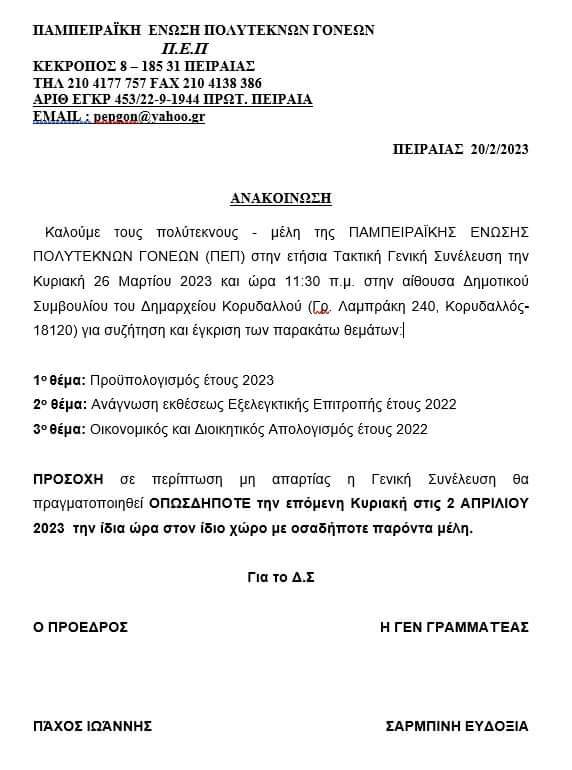 ΠΑΜΠΕΙΡΑΪΚΗ ΕΝΩΣΗ ΠΟΛΥΤΕΚΝΩΝ ΓΟΝΕΩΝ
Π.Ε.Π
ΚΕΚΡΟΠΟΣ 8 – 185 31 ΠΕΙΡΑΙΑΣ
ΤΗΛ 210 4177 757 FAX 210 4138 386
ΑΡΙΘ ΕΓΚΡ 453/22-9-1944 ΠΡΩΤ. ΠΕΙΡΑΙΑ
EMAIL : pepgon@yahoo.gr

ΠΕΙΡΑΙΑΣ 20/2/2023

ΑΝΑΚΟΙΝΩΣΗ

Καλούμε τους πολύτεκνους - μέλη της ΠΑΜΠΕΙΡΑΪΚΗΣ ΕΝΩΣΗΣ ΠΟΛΥΤΕΚΝΩΝ ΓΟΝΕΩΝ (ΠΕΠ) στην ετήσια Τακτική Γενική Συνέλευση την Κυριακή 26 Μαρτίου 2023 και ώρα 11:30 π.μ. στην αίθουσα Δημοτικού Συμβουλίου του Δημαρχείου Κορυδαλλού (Γρ. Λαμπράκη 240, Κορυδαλλός-18120) για συζήτηση και έγκριση των παρακάτω θεμάτων:

1ο θέμα: Προϋπολογισμός έτους 2023
2ο θέμα: Ανάγνωση εκθέσεως Εξελεγκτικής Επιτροπής έτους 2022
3ο θέμα: Οικονομικός και Διοικητικός Απολογισμός έτους 2022

ΠΡΟΣΟΧΗ σε περίπτωση μη απαρτίας η Γενική Συνέλευση θα πραγματοποιηθεί ΟΠΩΣΔΗΠΟΤΕ την επόμενη Κυριακή στις 2 ΑΠΡΙΛΙΟΥ 2023 την ίδια ώρα στον ίδιο χώρο με οσαδήποτε παρόντα μέλη.

Για το Δ.Σ

Ο ΠΡΟΕΔΡΟΣ

Η ΓΕΝ ΓΡΑΜΜΑΤΕΑΣ

ΠΑΧΟΣ ΙΩΑΝΝΗΣ

ΣΑΡΜΠΙΝΗ ΕΥΔΟΞΙΑ